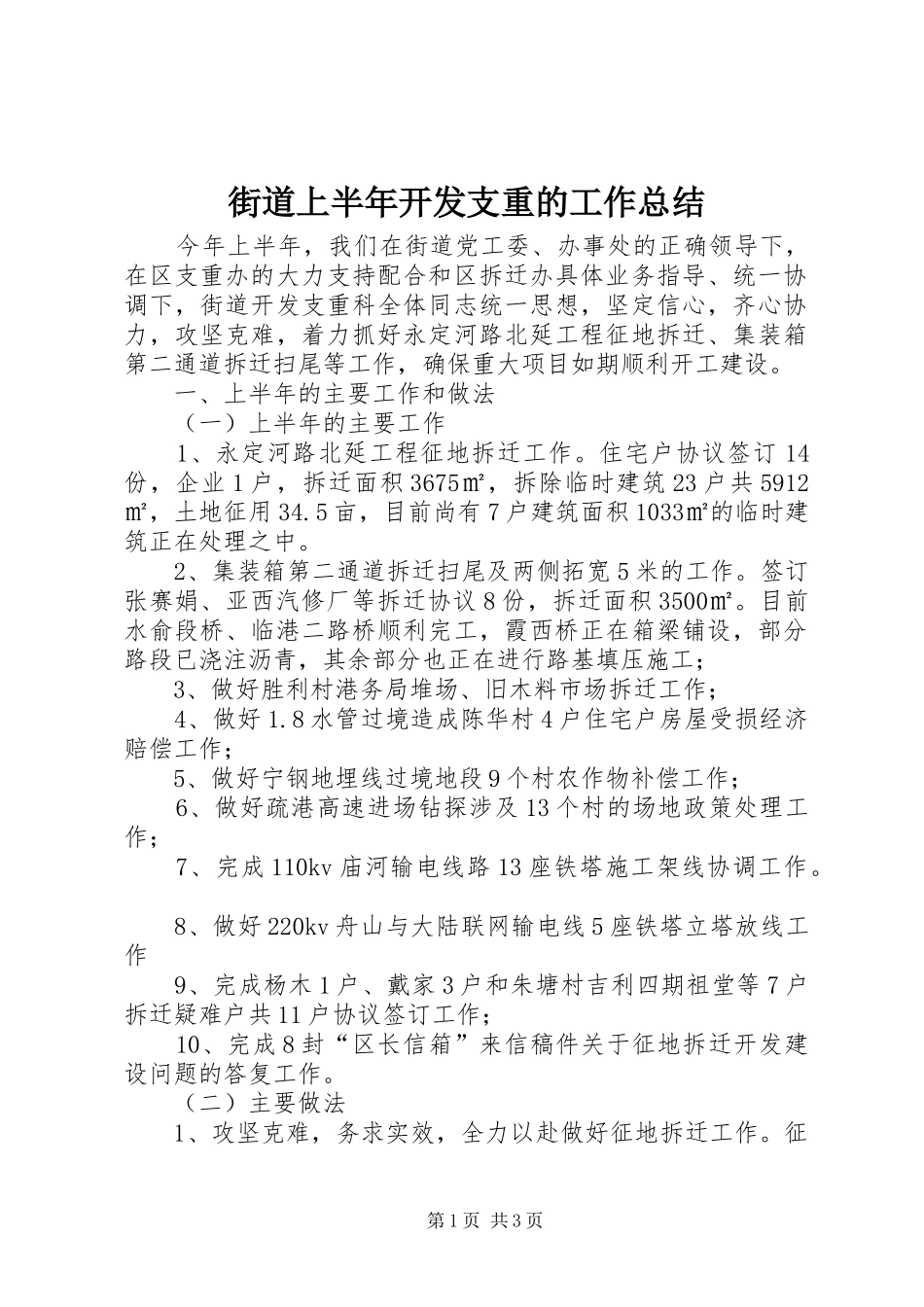 街道上半年开发支重的工作总结

今年上半年，我们在街道党工委、办事处的正确领导下，在区支重办的大力支持配合和区拆迁办具体业务指导、统一协调下，街道开发支重科全体同志统一思想，坚定信心，齐心协力，攻坚克难，着力抓好永定河路北延工程征地拆迁、集装箱第二通道拆迁扫尾等工作，确保重大项目如期顺利开工建设。

一、上半年的主要工作和做法

（一）上半年的主要工作

1、永定河路北延工程征地拆迁工作。住宅户协议签订14份，企业1户，拆迁面积3675㎡，拆除临时建筑23户共5912㎡，土地征用34.5亩，目前尚有7户建筑面积1033㎡的临时建筑正在处理之中。

2、集装箱第二通道拆迁扫尾及两侧拓宽5米的工作。签订张赛娟、亚西汽修厂等拆迁协议8份，拆迁面积3500㎡。目前水俞段桥、临港二路桥顺利完工，霞西桥正在箱梁铺设，部分路段已浇注沥青，其余部分也正在进行路基填压施工；

3、做好胜利村港务局堆场、旧木料市场拆迁工作；

4、做好1.8水管过境造成陈华村4户住宅户房屋受损经济赔偿工作；

5、做好宁钢地埋线过境地段9个村农作物补偿工作；

6、做好疏港高速进场钻探涉及13个村的场地政策处理工作；

7、完成110kv庙河输电线路13座铁塔施工架线协调工作。

8、做好220kv舟山与大陆联网输电线5座铁塔立塔放线工作

9、完成杨木1户、戴家3户和朱塘村吉利四期祖堂等7户拆迁疑难户共11户协议签订工作；

10、完成8封“区长信箱”来信稿件关于征地拆迁开发建设问题的答复工作。

（二）主要做法

1、攻坚克难，务求实效，全力以赴做好征地拆迁工作。征

第1页 共3页